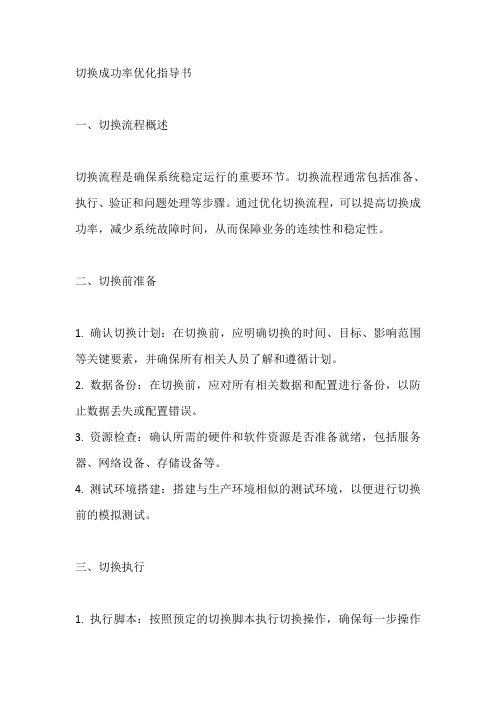 切换成功率优化指导书

一、切换流程概述

切换流程是确保系统稳定运行的重要环节。切换流程通常包括准备、执行、验证和问题处理等步骤。通过优化切换流程，可以提高切换成功率，减少系统故障时间，从而保障业务的连续性和稳定性。

二、切换前准备

1. 确认切换计划：在切换前，应明确切换的时间、目标、影响范围等关键要素，并确保所有相关人员了解和遵循计划。
2. 数据备份：在切换前，应对所有相关数据和配置进行备份，以防止数据丢失或配置错误。
3. 资源检查：确认所需的硬件和软件资源是否准备就绪，包括服务器、网络设备、存储设备等。
4. 测试环境搭建：搭建与生产环境相似的测试环境，以便进行切换前的模拟测试。

三、切换执行

1. 执行脚本：按照预定的切换脚本执行切换操作，确保每一步操作